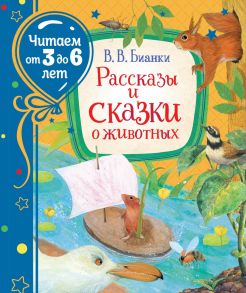 Читаем от 3 до 6 лет

В. В. Бианки

Рассказы и сказки о животных